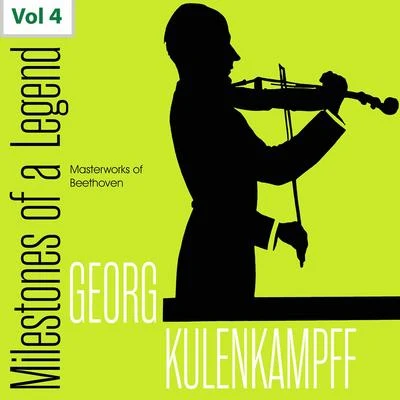 Vol 4

Milestones of a Legend

Masterworks of Beethoven

GEORG KULENKAMPFF